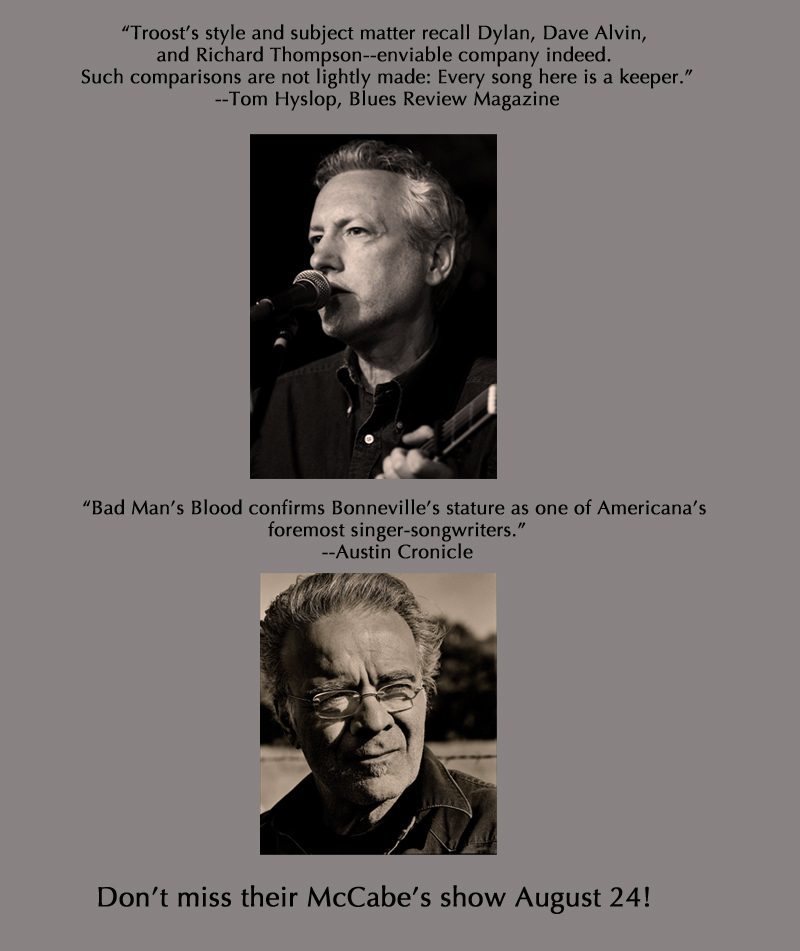 "Troost's style and subject matter recall Dylan, Dave Alvin, and Richard Thompson--enviable company indeed. Such comparisons are not lightly made: Every song here is a keeper."
--Tom Hyslop, Blues Review Magazine

"Bad Man's Blood confirms Bonneville's stature as one of Americana's foremost singer-songwriters."
--Austin Cronicle

Don't miss their McCabe's show August 24!